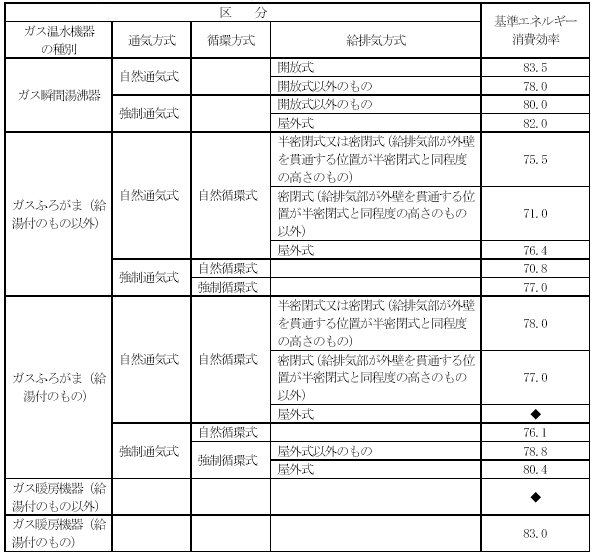 | 区　分 | | | | 基準エネルギー消費効率 |
|---|---|---|---|---|
| ガス温水機器の種別 | 通気方式 | 循環方式 | 給排気方式 | |
| ガス瞬間湯沸器 | 自然通気式 | | 開放式 | 83.5 |
| | | | 開放式以外のもの | 78.0 |
| | 強制通気式 | | 開放式以外のもの | 80.0 |
| | | | 屋外式 | 82.0 |
| ガスふろがま（給湯付のもの以外） | 自然通気式 | 自然循環式 | 半密閉式又は密閉式（給排気部が外壁を貫通する位置が半密閉式と同程度の高さのもの） | 75.5 |
| | | | 密閉式（給排気部が外壁を貫通する位置が半密閉式と同程度の高さのもの以外） | 71.0 |
| | | | 屋外式 | 76.4 |
| | 強制通気式 | 自然循環式 | | 70.8 |
| | | 強制循環式 | | 77.0 |
| ガスふろがま（給湯付のもの） | 自然通気式 | 自然循環式 | 半密閉式又は密閉式（給排気部が外壁を貫通する位置が半密閉式と同程度の高さのもの） | 78.0 |
| | | | 密閉式（給排気部が外壁を貫通する位置が半密閉式と同程度の高さのもの以外） | 77.0 |
| | | | 屋外式 | ◆ |
| | 強制通気式 | 自然循環式 | | 76.1 |
| | | 強制循環式 | 屋外式以外のもの | 78.8 |
| | | | 屋外式 | 80.4 |
| ガス暖房機器（給湯付のもの以外） | | | | ◆ |
| ガス暖房機器（給湯付のもの） | | | | 83.0 |